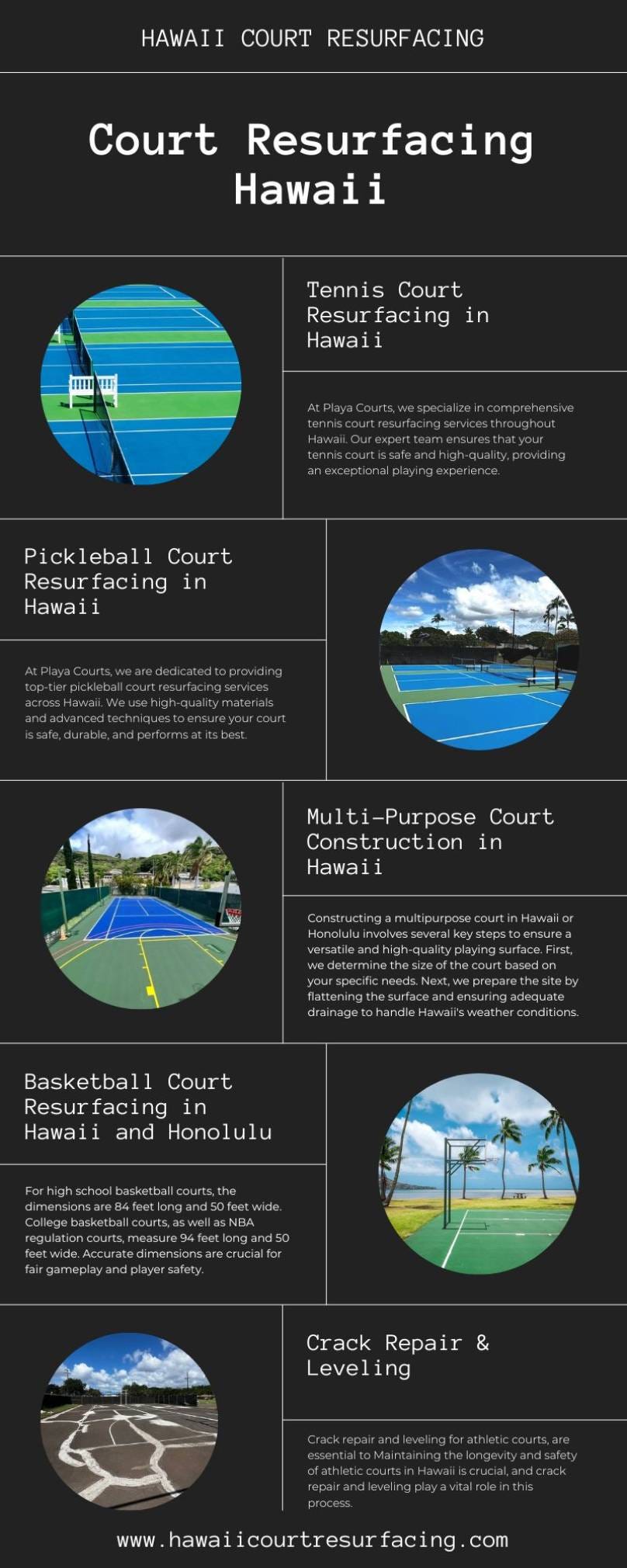 HAWAII COURT RESURFACING

Court Resurfacing Hawaii

Tennis Court Resurfacing in Hawaii

At Playa Courts, we specialize in comprehensive tennis court resurfacing services throughout Hawaii. Our expert team ensures that your tennis court is safe and high-quality, providing an exceptional playing experience.

Pickleball Court Resurfacing in Hawaii

At Playa Courts, we are dedicated to providing top-tier pickleball court resurfacing services across Hawaii. We use high-quality materials and advanced techniques to ensure your court is safe, durable, and performs at its best.

Multi-Purpose Court Construction in Hawaii

Constructing a multipurpose court in Hawaii or Honolulu involves several key steps to ensure a versatile and high-quality playing surface. First, we determine the size of the court based on your specific needs. Next, we prepare the site by flattening the surface and ensuring adequate drainage to handle Hawaii's weather conditions.

Basketball Court Resurfacing in Hawaii and Honolulu

For high school basketball courts, the dimensions are 84 feet long and 50 feet wide. College basketball courts, as well as NBA regulation courts, measure 94 feet long and 50 feet wide. Accurate dimensions are crucial for fair gameplay and player safety.

Crack Repair & Leveling

Crack repair and leveling for athletic courts, are essential to Maintaining the longevity and safety of athletic courts in Hawaii is crucial, and crack repair and leveling play a vital role in this process.

www.hawaiicourtresurfacing.com